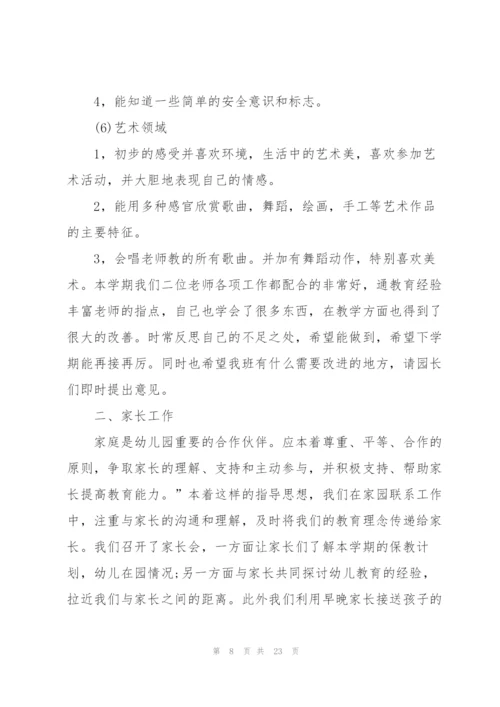 4，能知道一些简单的安全意识和标志。

(6)艺术领域

1，初步的感受并喜欢环境，生活中的艺术美，喜欢参加艺术活动，并大胆地表现自己的情感。

2，能用多种感官欣赏歌曲，舞蹈，绘画，手工等艺术作品的主要特征。

3，会唱老师教的所有歌曲。并加有舞蹈动作，特别喜欢美术。本学期我们二位老师各项工作都配合的非常好，通教育经验丰富老师的指点，自己也学会了很多东西，在教学方面也得到了很大的改善。时常反思自己的不足之处，希望能做到，希望下学期能再接再厉。同时也希望我班有什么需要改进的地方，请园长们即时提出意见。

二、家长工作

家庭是幼儿园重要的合作伙伴。应本着尊重、平等、合作的原则，争取家长的理解、支持和主动参与，并积极支持、帮助家长提高教育能力。”本着这样的指导思想，我们在家园联系工作中，注重与家长的沟通和理解，及时将我们的教育理念传递给家长。我们召开了家长会，一方面让家长们了解本学期的保教计划，幼儿在园情况;另一方面与家长共同探讨幼儿教育的经验，拉近我们与家长之间的距离。此外我们利用早晚家长接送孩子的

第 8 页 共 23 页